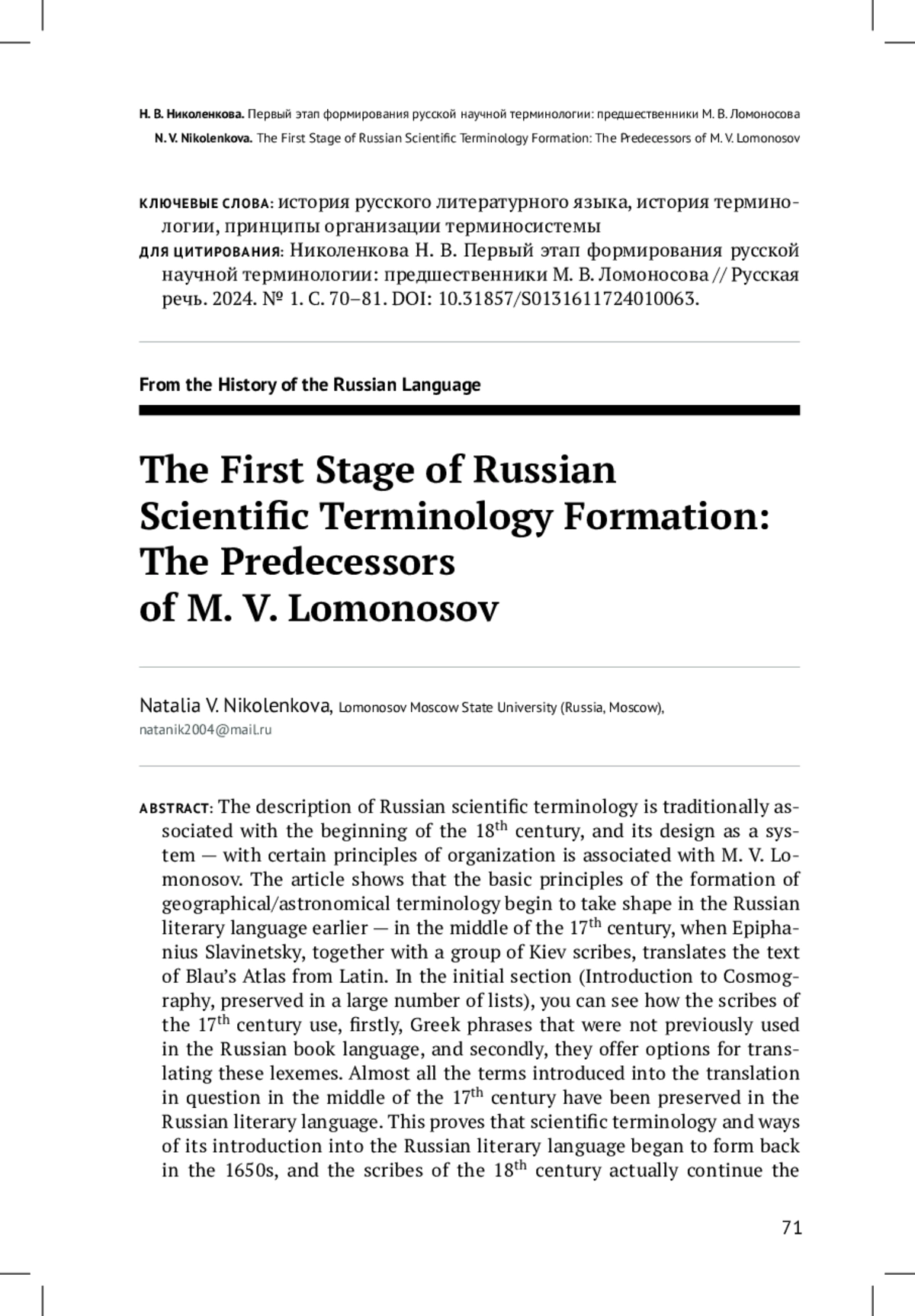 Н. В. Николенкова. Первый этап формирования русской научной терминологии: предшественники М. В. Ломоносова
N. V. Nikolenkova. The First Stage of Russian Scientific Terminology Formation: The Predecessors of M. V. Lomonosov

КЛЮЧЕВЫЕ СЛОВА: история русского литературного языка, история терминологии, принципы организации терминосистемы
ДЛЯ ЦИТИРОВАНИЯ: Николенкова Н. В. Первый этап формирования русской научной терминологии: предшественники М. В. Ломоносова // Русская речь. 2024. № 1. С. 70–81. DOI: 10.31857/S0131611724010063.

From the History of the Russian Language

The First Stage of Russian Scientific Terminology Formation: The Predecessors of M. V. Lomonosov

Natalia V. Nikolenkova, Lomonosov Moscow State University (Russia, Moscow), natanik2004@mail.ru

ABSTRACT: The description of Russian scientific terminology is traditionally associated with the beginning of the 18$^{th}$ century, and its design as a system — with certain principles of organization is associated with M. V. Lomonosov. The article shows that the basic principles of the formation of geographical/astronomical terminology begin to take shape in the Russian literary language earlier — in the middle of the 17$^{th}$ century, when Epiphanius Slavinetsky, together with a group of Kiev scribes, translates the text of Blau's Atlas from Latin. In the initial section (Introduction to Cosmography, preserved in a large number of lists), you can see how the scribes of the 17$^{th}$ century use, firstly, Greek phrases that were not previously used in the Russian book language, and secondly, they offer options for translating these lexemes. Almost all the terms introduced into the translation in question in the middle of the 17$^{th}$ century have been preserved in the Russian literary language. This proves that scientific terminology and ways of its introduction into the Russian literary language began to form back in the 1650s, and the scribes of the 18$^{th}$ century actually continue the

71